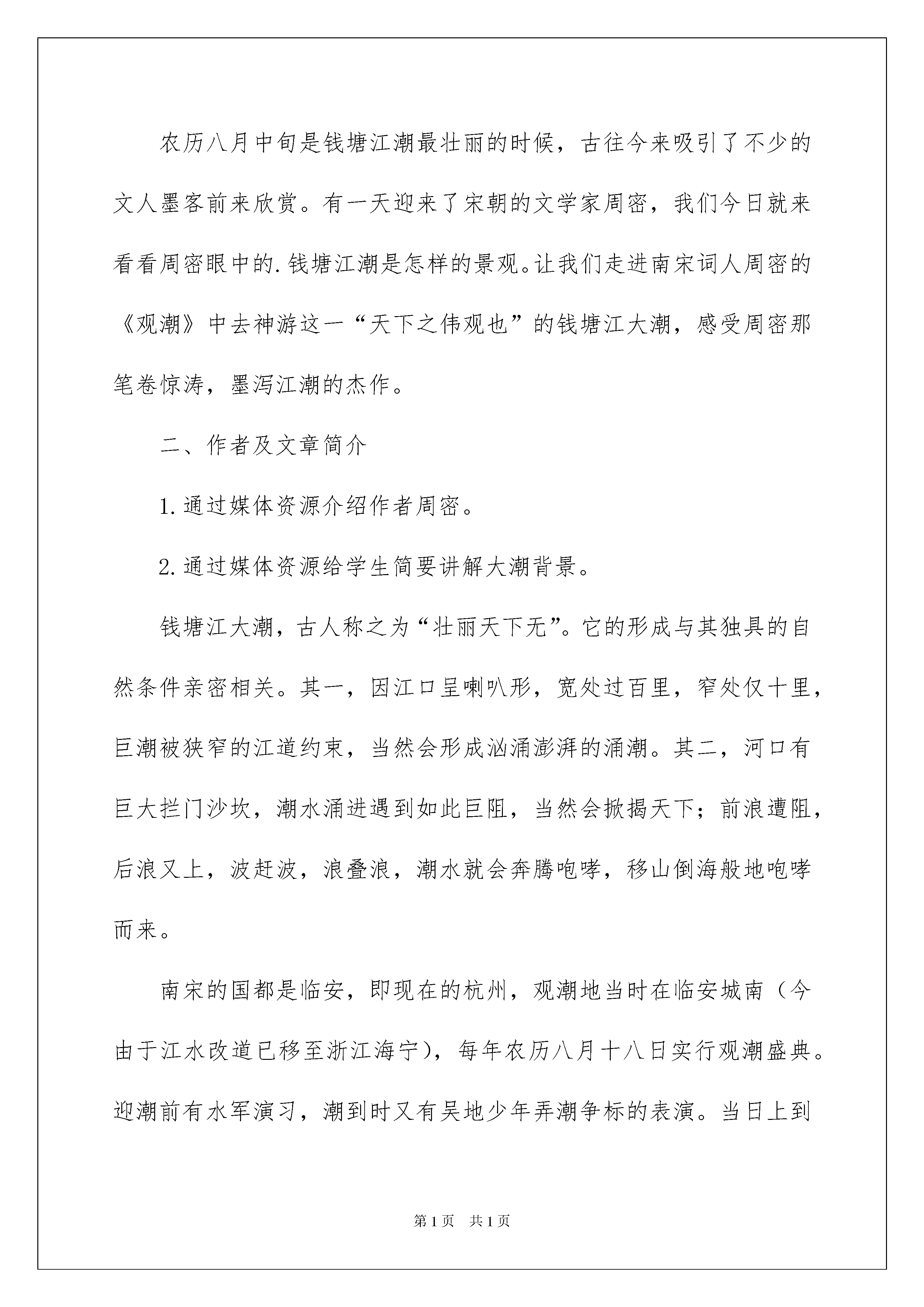 农历八月中旬是钱塘江潮最壮丽的时候，古往今来吸引了不少的文人墨客前来欣赏。有一天迎来了宋朝的文学家周密，我们今日就来看看周密眼中的.钱塘江潮是怎样的景观。让我们走进南宋词人周密的《观潮》中去神游这一“天下之伟观也”的钱塘江大潮，感受周密那笔卷惊涛，墨泻江潮的杰作。

二、作者及文章简介

1.通过媒体资源介绍作者周密。

2.通过媒体资源给学生简要讲解大潮背景。

钱塘江大潮，古人称之为“壮丽天下无”。它的形成与其独具的自然条件亲密相关。其一，因江口呈喇叭形，宽处过百里，窄处仅十里，巨潮被狭窄的江道约束，当然会形成汹涌澎湃的涌潮。其二，河口有巨大拦门沙坎，潮水涌进遇到如此巨阻，当然会掀揭天下；前浪遭阻，后浪又上，波赶波，浪叠浪，潮水就会奔腾咆哮，移山倒海般地咆哮而来。

南宋的国都是临安，即现在的杭州，观潮地当时在临安城南（今由于江水改道已移至浙江海宁），每年农历八月十八日实行观潮盛典。迎潮前有水军演习，潮到时又有吴地少年弄潮争标的表演。当日上到

第1页 共1页